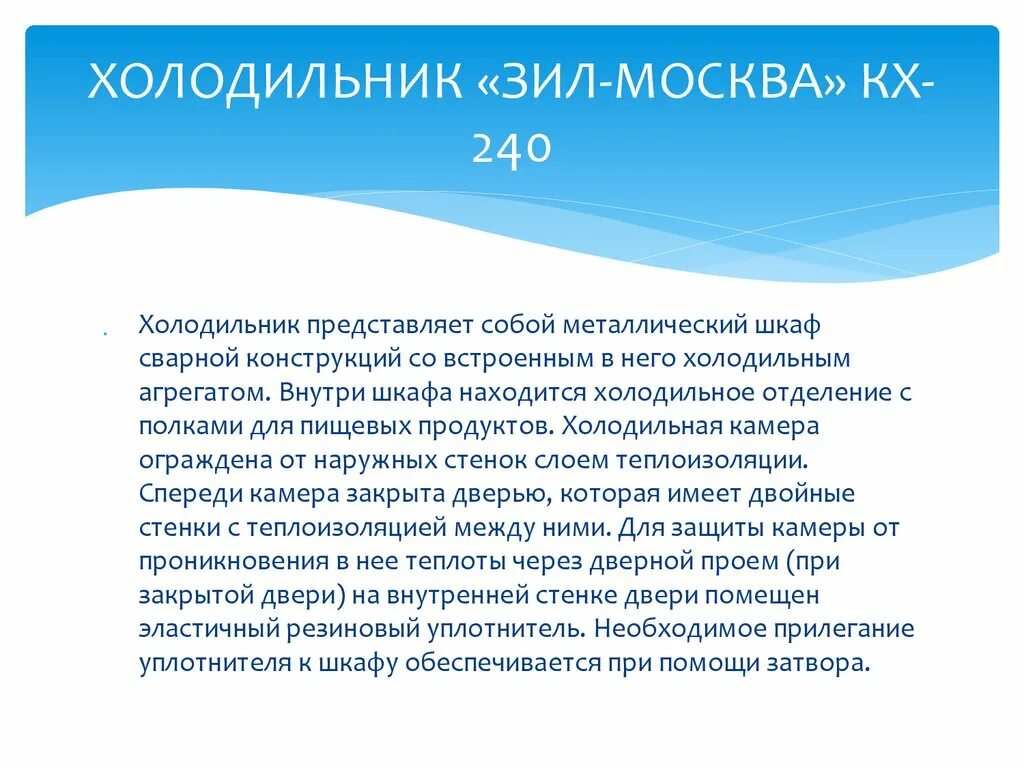 ХОЛОДИЛЬНИК «ЗИЛ-МОСКВА» КХ-240

Холодильник представляет собой металлический шкаф сварной конструкций со встроенным в него холодильным агрегатом. Внутри шкафа находится холодильное отделение с полками для пищевых продуктов. Холодильная камера ограждена от наружных стенок слоем теплоизоляции. Спереди камера закрыта дверью, которая имеет двойные стенки с теплоизоляцией между ними. Для защиты камеры от проникновения в нее теплоты через дверной проем (при закрытой двери) на внутренней стенке двери помещен эластичный резиновый уплотнитель. Необходимое прилегание уплотнителя к шкафу обеспечивается при помощи затвора.